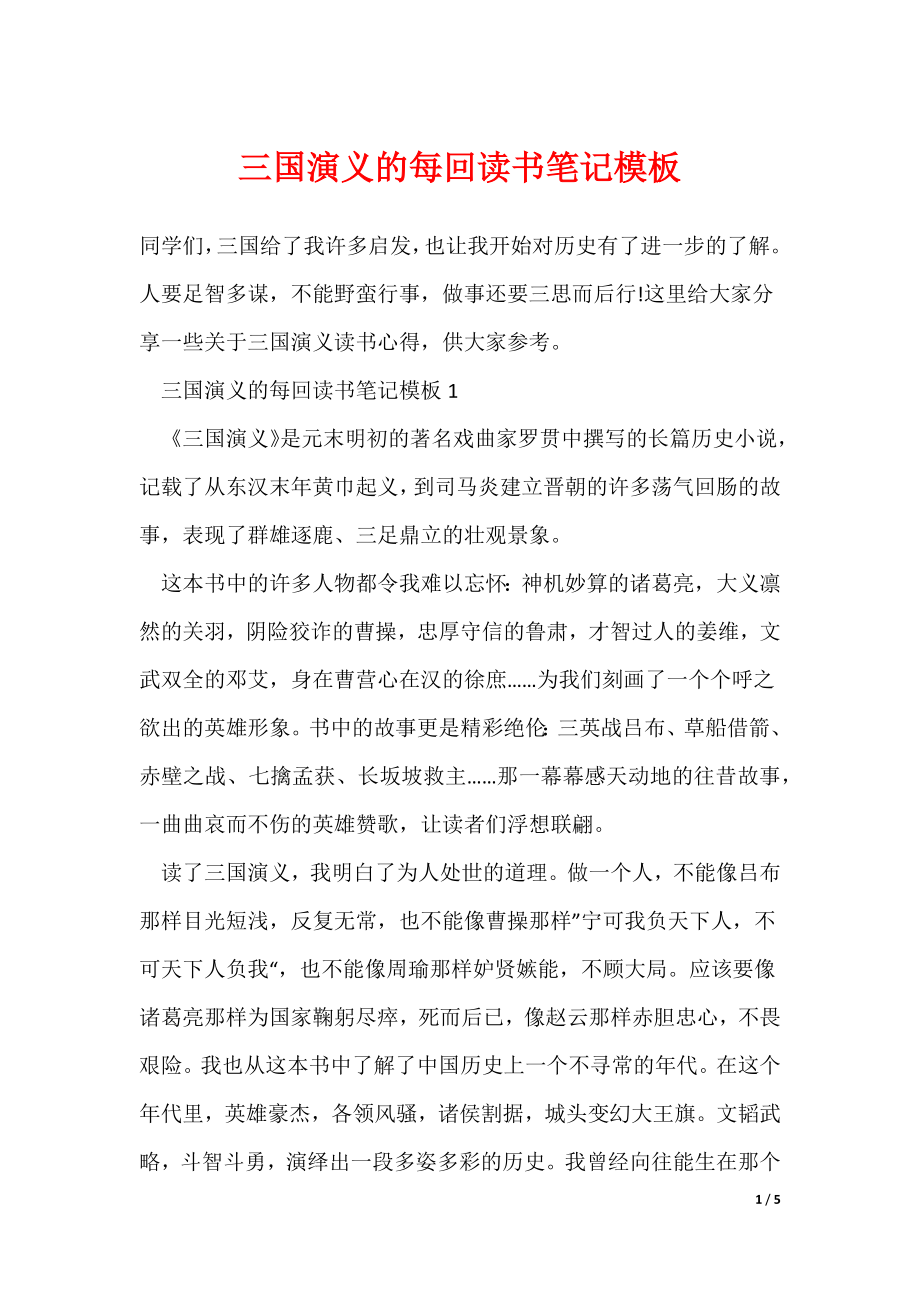 三国演义的每回读书笔记模板

同学们，三国给了我许多启发，也让我开始对历史有了进一步的了解。人要足智多谋，不能野蛮行事，做事还要三思而后行!这里给大家分享一些关于三国演义读书心得，供大家参考。

三国演义的每回读书笔记模板 1

《三国演义》是元末明初的著名戏曲家罗贯中撰写的长篇历史小说，记载了从东汉末年黄巾起义，到司马炎建立晋朝的许多荡气回肠的故事，表现了群雄逐鹿、三足鼎立的壮观景象。

这本书中的许多人物都令我难以忘怀：神机妙算的诸葛亮，大义凛然的关羽，阴险狡诈的曹操，忠厚守信的鲁肃，才智过人的姜维，文武双全的邓艾，身在曹营心在汉的徐庶……为我们刻画了一个个呼之欲出的英雄形象。书中的故事更是精彩绝伦：三英战吕布、草船借箭、赤壁之战、七擒孟获、长坂坡救主……那一幕幕感天动地的往昔故事，一曲曲哀而不伤的英雄赞歌，让读者们浮想联翩。

读了三国演义，我明白了为人处世的道理。做一个人，不能像吕布那样目光短浅，反复无常，也不能像曹操那样”宁可我负天下人，不可天下人负我“，也不能像周瑜那样妒贤嫉能，不顾大局。应该要像诸葛亮那样为国家鞠躬尽瘁，死而后已，像赵云那样赤胆忠心，不畏艰险。我也从这本书中了解了中国历史上一个不寻常的年代。在这个年代里，英雄豪杰，各领风骚，诸侯割据，城头变幻大王旗。文韬武略，斗智斗勇，演绎出一段多姿多彩的历史。我曾经向往能生在那个

1 / 5